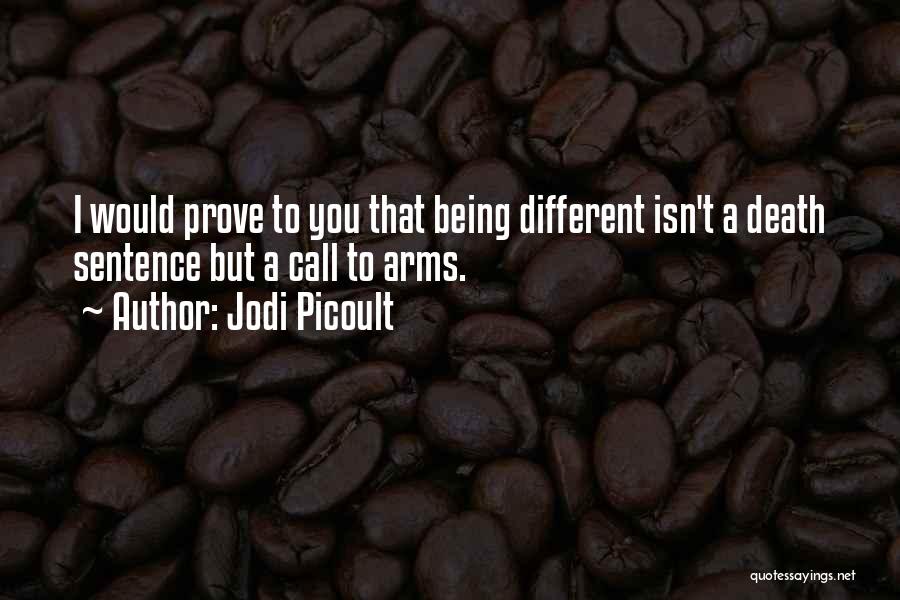 I would prove to you that being different isn't a death sentence but a call to arms.
~ Author: Jodi Picoult

quotessayings.net